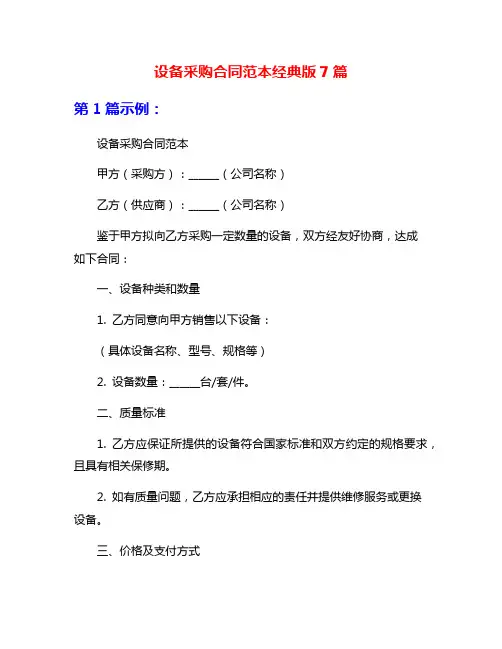 设备采购合同范本经典版 7 篇

第 1 篇示例：

设备采购合同范本

甲方（采购方）：______（公司名称）

乙方（供应商）：______（公司名称）

鉴于甲方拟向乙方采购一定数量的设备，双方经友好协商，达成如下合同：

一、设备种类和数量

1. 乙方同意向甲方销售以下设备：

（具体设备名称、型号、规格等）

2. 设备数量：______台/套/件。

二、质量标准

1. 乙方应保证所提供的设备符合国家标准和双方约定的规格要求，且具有相关保修期。

2. 如有质量问题，乙方应承担相应的责任并提供维修服务或更换设备。

三、价格及支付方式